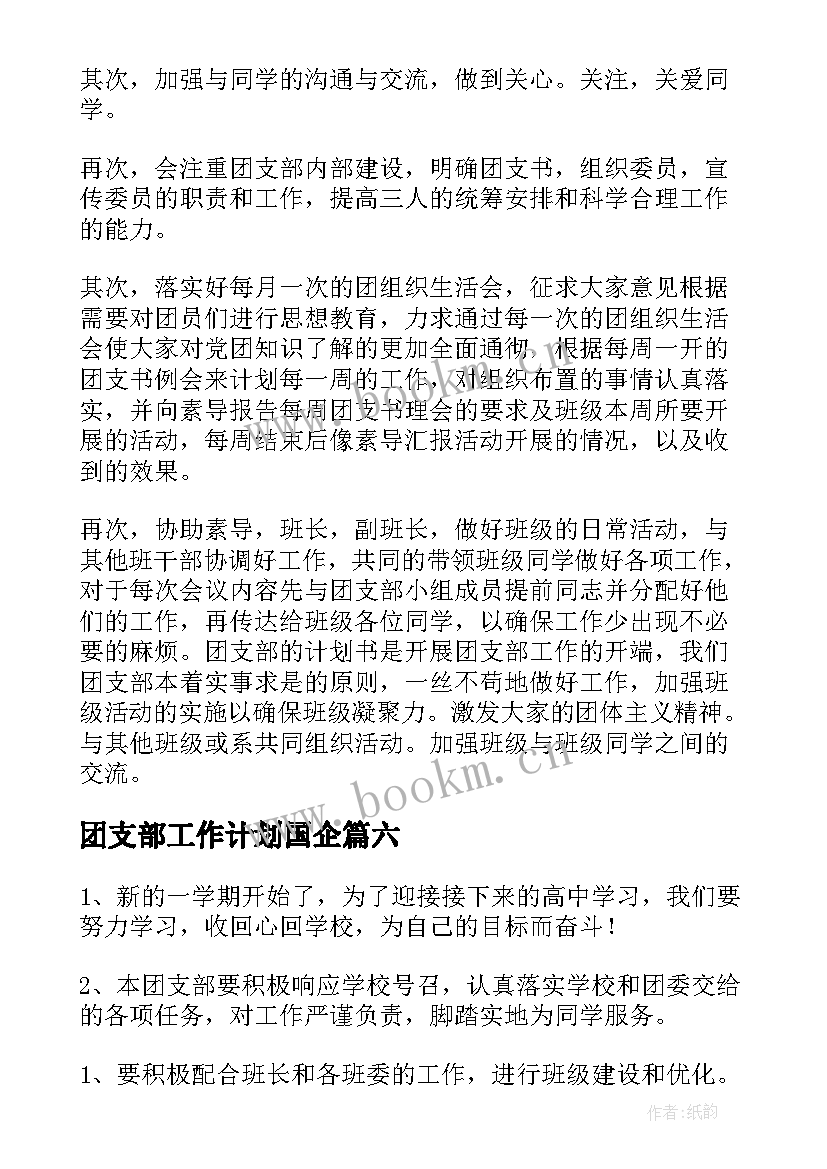 其次，加强与同学的沟通与交流，做到关心。关注，关爱同学。

再次，会注重团支部内部建设，明确团支书，组织委员，宣传委员的职责和工作，提高三人的统筹安排和科学合理工作的能力。

其次，落实好每月一次的团组织生活会，征求大家意见根据需要对团员们进行思想教育，力求通过每一次的团组织生活会使大家对党团知识了解的更加全面通彻，根据每周一开的团支书例会来计划每一周的工作，对组织布置的事情认真落实，并向素导报告每周团支书理会的要求及班级本周所要开展的活动，每周结束后像素导汇报活动开展的情况，以及收到的效果。

再次，协助素导，班长，副班长，做好班级的日常活动，与其他班干部协调好工作，共同的带领班级同学做好各项工作，对于每次会议内容先与团支部小组成员提前同志并分配好他们的工作，再传达给班级各位同学，以确保工作少出现不必要的麻烦。团支部的计划书是开展团支部工作的开端，我们团支部本着实事求是的原则，一丝不苟地做好工作，加强班级活动的实施以确保班级凝聚力。激发大家的团体主义精神。与其他班级或系共同组织活动。加强班级与班级同学之间的交流。

www.bookm.cn

团支部工作计划国企篇六

1、新的一学期开始了，为了迎接接下来的高中学习，我们要努力学习，收回心回学校，为自己的目标而奋斗！

2、本团支部要积极响应学校号召，认真落实学校和团委交给的各项任务，对工作严谨负责，脚踏实地为同学服务。

1、要积极配合班长和各班委的工作，进行班级建设和优化。

作者:纸韵